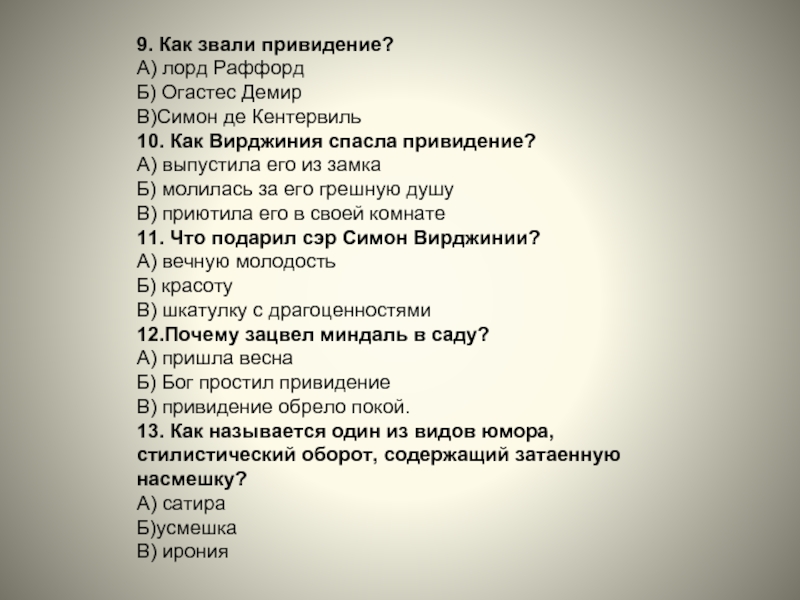 9. Как звали привидение?
А) лорд Раффорд
Б) Огастес Демир
В)Симон де Кентервиль
10. Как Вирджиния спасла привидение?
А) выпустила его из замка
Б) молилась за его грешную душу
В) приютила его в своей комнате
11. Что подарил сэр Симон Вирджинии?
А) вечную молодость
Б) красоту
В) шкатулку с драгоценностями
12.Почему зацвел миндаль в саду?
А) пришла весна
Б) Бог простил привидение
В) привидение обрело покой.
13. Как называется один из видов юмора, стилистический оборот, содержащий затаенную насмешку?
А) сатира
Б)усмешка
В) ирония